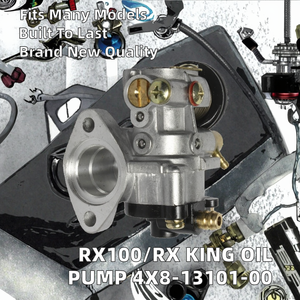 Fits Many Models
Built To Last
Brand New Quality

RX100/RX KING OIL PUMP 4X8-13101-00